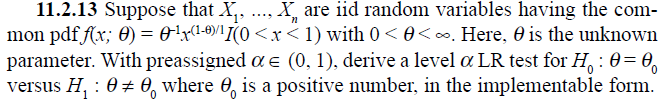 **11.2.13** Suppose that $X_1, ..., X_n$ are iid random variables having the common pdf $f(x; \theta) = \theta^{-1}x^{(1-\theta)/1}I(0 < x < 1)$ with $0 < \theta < \infty$. Here, $\theta$ is the unknown parameter. With preassigned $\alpha \in (0, 1)$, derive a level $\alpha$ LR test for $H_0 : \theta = \theta_0$ versus $H_1 : \theta \neq \theta_0$ where $\theta_0$ is a positive number, in the implementable form.